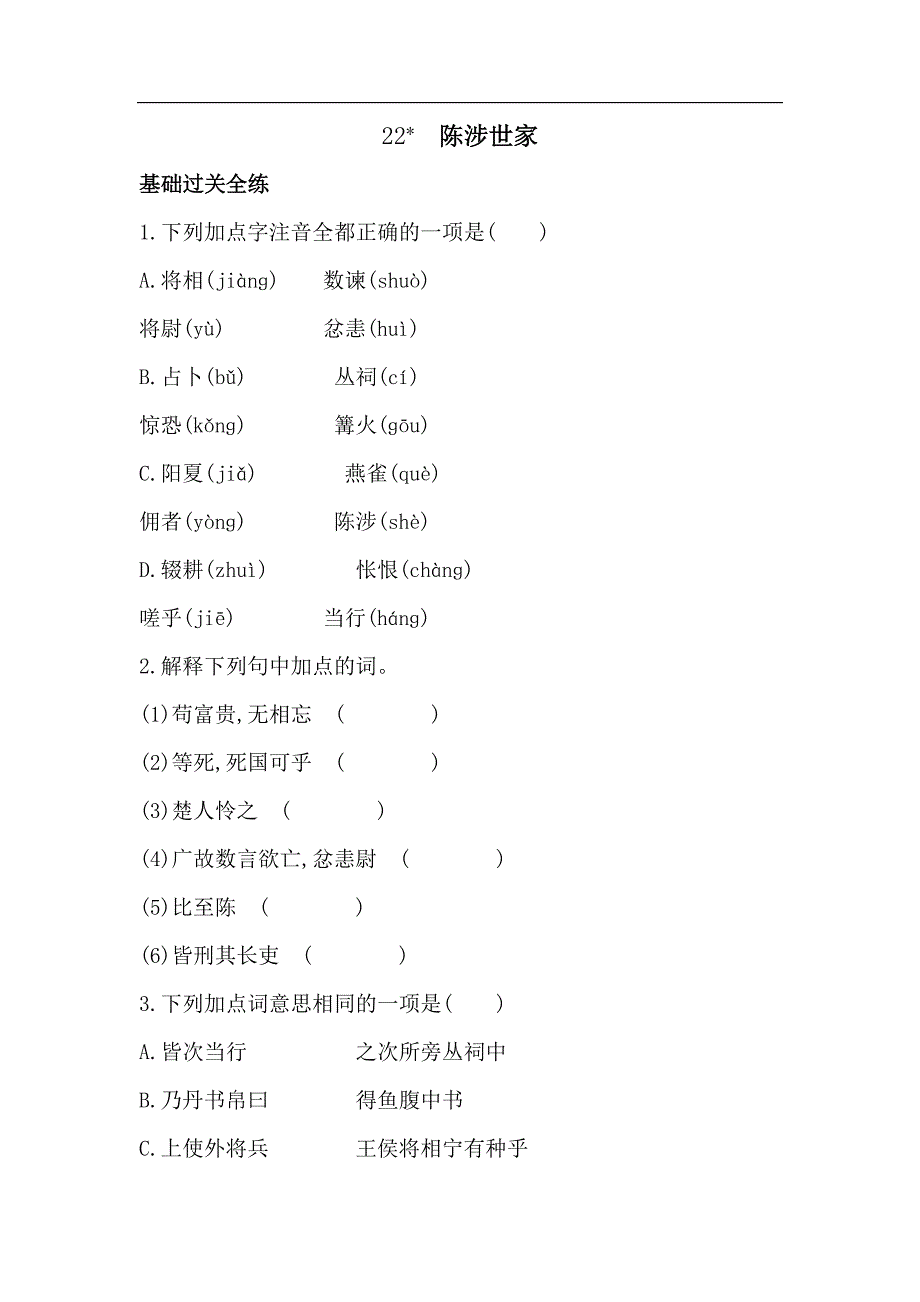 22* 陈涉世家

基础过关全练

1.下列加点字注音全都正确的一项是( )

A.将相(jiàng) 数谏(shuò)

将尉(yù) 忿恚(huì)

B.占卜(bǔ) 丛祠(cí)

惊恐(kǒng) 篝火(gōu)

C.阳夏(jiǎ) 燕雀(què)

佣者(yòng) 陈涉(shè)

D.辍耕(zhuì) 怅恨(chàng)

嗟乎(jiē) 当行(háng)

2.解释下列句中加点的词。

(1)苟富贵,无相忘 ( )

(2)等死,死国可乎 ( )

(3)楚人怜之 ( )

(4)广故数言欲亡,忿恚尉 ( )

(5)比至陈 ( )

(6)皆刑其长吏 ( )

3.下列加点词意思相同的一项是( )

A.皆次当行 之次所旁丛祠中

B.乃丹书帛曰 得鱼腹中书

C.上使外将兵 王侯将相宁有种乎